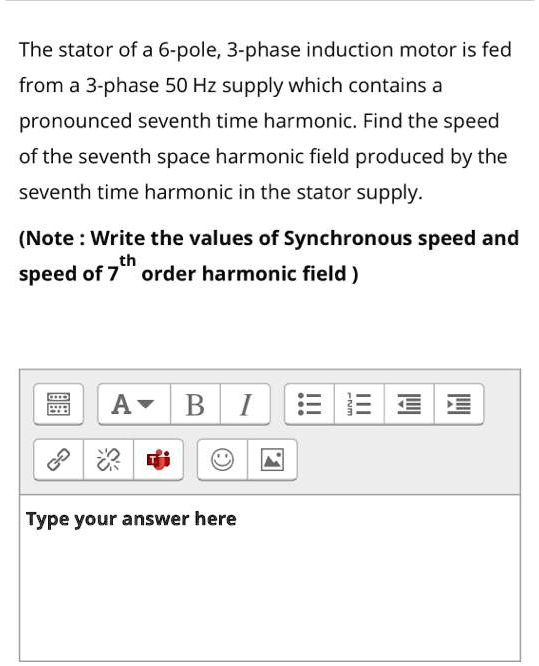 The stator of a 6-pole, 3-phase induction motor is fed from a 3-phase 50 Hz supply which contains a pronounced seventh time harmonic. Find the speed of the seventh space harmonic field produced by the seventh time harmonic in the stator supply.

(Note : Write the values of Synchronous speed and speed of $7^{th}$ order harmonic field )

A B I

Type your answer here